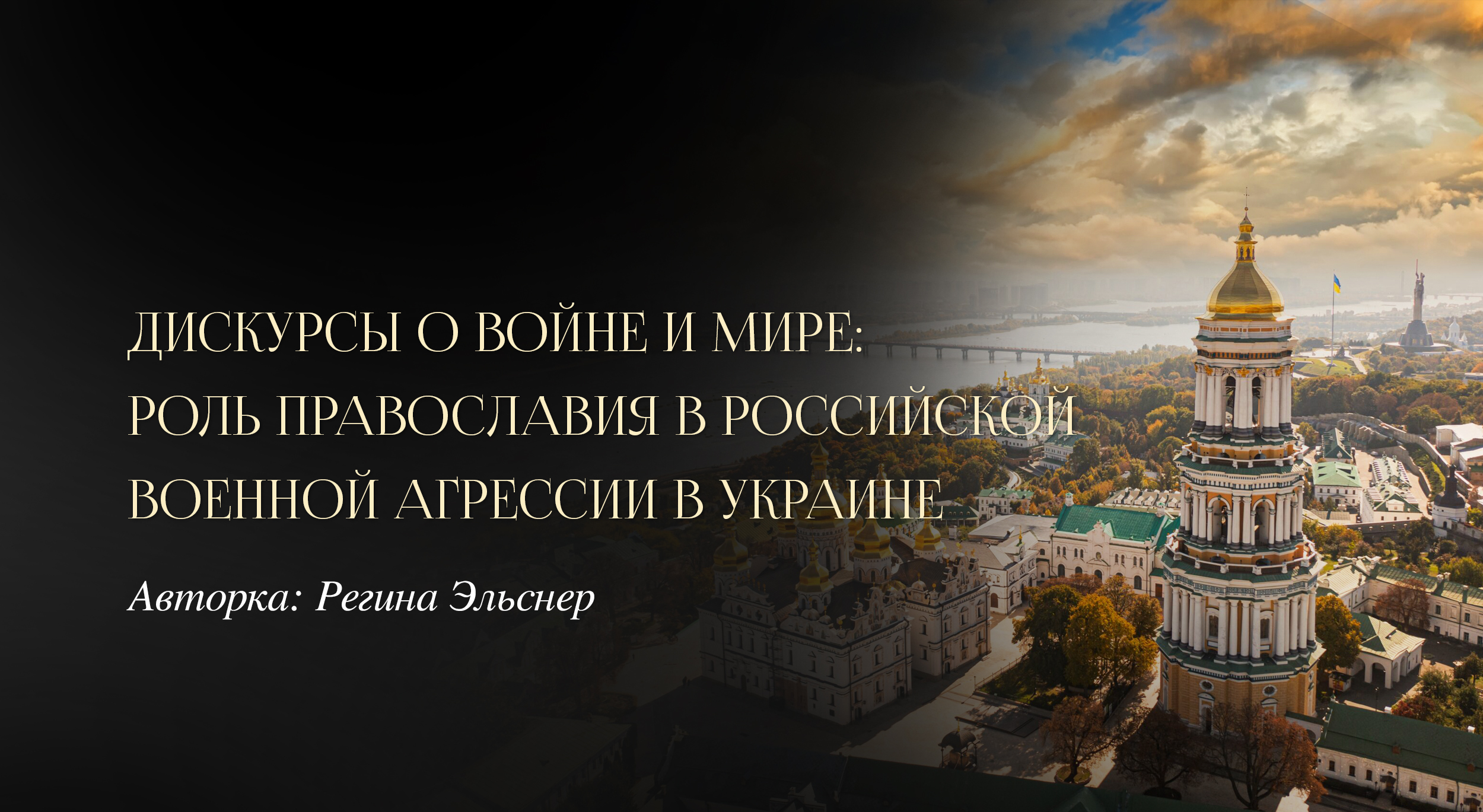 ДИСКУРСЫ О ВОЙНЕ И МИРЕ:
РОЛЬ ПРАВОСЛАВИЯ В РОССИЙСКОЙ
ВОЕННОЙ АГРЕССИИ В УКРАИНЕ

Авторка: Регина Эльснер